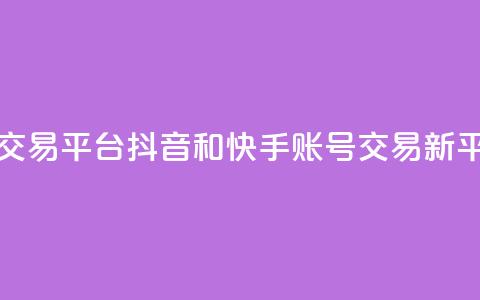 交易平台抖音和快手账号交易新平